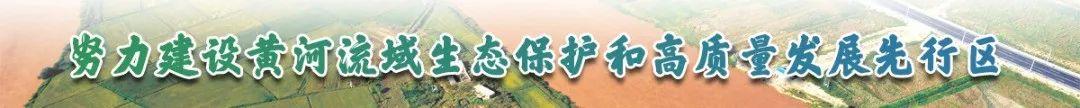 努力建设黄河流域生态保护和高质量发展先行区